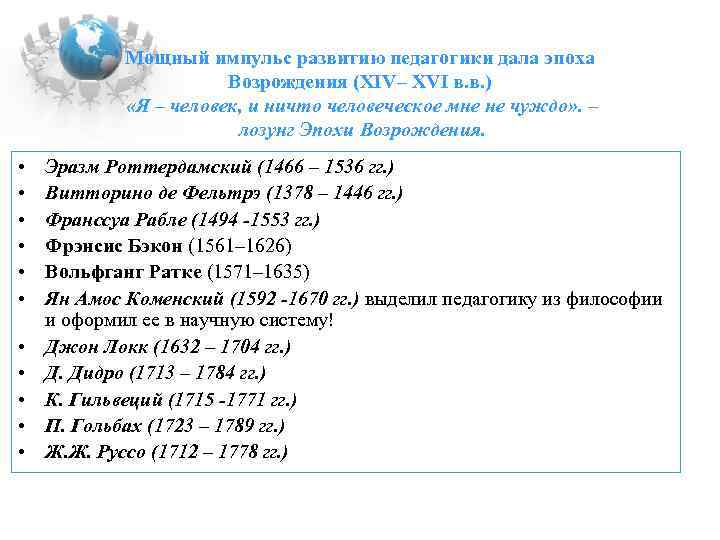 Мощный импульс развитию педагогики дала эпоха Возрождения (XIV– XVI в.в.)
«Я – человек, и ничто человеческое мне не чуждо». – лозунг Эпохи Возрождения.

• Эразм Роттердамский (1466 – 1536 гг.)
• Витторино де Фельтрэ (1378 – 1446 гг.)
• Франссуа Рабле (1494 -1553 гг.)
• Фрэнсис Бэкон (1561–1626)
• Вольфганг Ратке (1571–1635)
• Ян Амос Коменский (1592 -1670 гг.) выделил педагогику из философии и оформил ее в научную систему!
• Джон Локк (1632 – 1704 гг.)
• Д. Дидро (1713 – 1784 гг.)
• К. Гильвеций (1715 -1771 гг.)
• П. Гольбах (1723 – 1789 гг.)
• Ж.Ж. Руссо (1712 – 1778 гг.)